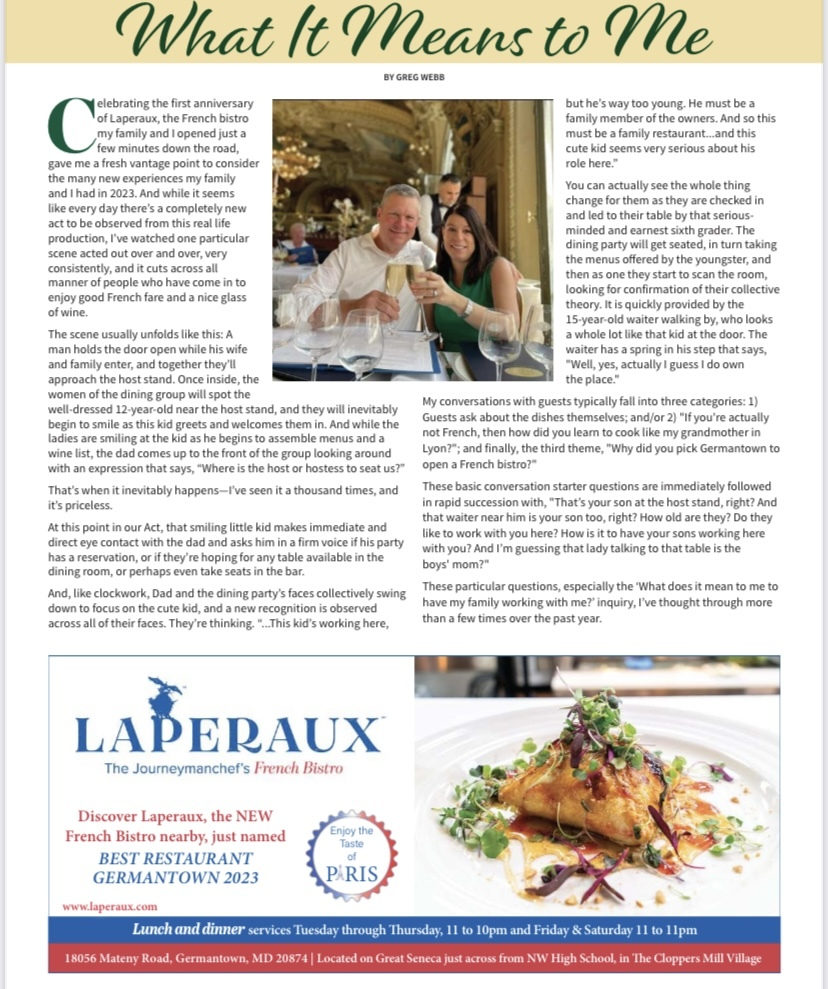 What It Means to Me

BY GREG WEBB

Celebrating the first anniversary of Laperaux, the French bistro my family and I opened just a few minutes down the road, gave me a fresh vantage point to consider the many new experiences my family and I had in 2023. And while it seems like every day there's a completely new act to be observed from this real life production, I've watched one particular scene acted out over and over, very consistently, and it cuts across all manner of people who have come in to enjoy good French fare and a nice glass of wine.

The scene usually unfolds like this: A man holds the door open while his wife and family enter, and together they'll approach the host stand. Once inside, the women of the dining group will spot the well-dressed 12-year-old near the host stand, and they will inevitably begin to smile as this kid greets and welcomes them in. And while the ladies are smiling at the kid as he begins to assemble menus and a wine list, the dad comes up to the front of the group looking around with an expression that says, "Where is the host or hostess to seat us?"

That's when it inevitably happens—I've seen it a thousand times, and it's priceless.

At this point in our Act, that smiling little kid makes immediate and direct eye contact with the dad and asks him in a firm voice if his party has a reservation, or if they're hoping for any table available in the dining room, or perhaps even take seats in the bar.

And, like clockwork, Dad and the dining party's faces collectively swing down to focus on the cute kid, and a new recognition is observed across all of their faces. They're thinking. "...This kid's working here, but he's way too young. He must be a family member of the owners. And so this must be a family restaurant...and this cute kid seems very serious about his role here."

You can actually see the whole thing change for them as they are checked in and led to their table by that serious-minded and earnest sixth grader. The dining party will get seated, in turn taking the menus offered by the youngster, and then as one they start to scan the room, looking for confirmation of their collective theory. It is quickly provided by the 15-year-old waiter walking by, who looks a whole lot like that kid at the door. The waiter has a spring in his step that says, "Well, yes, actually I guess I do own the place."

My conversations with guests typically fall into three categories: 1) Guests ask about the dishes themselves; and/or 2) "If you're actually not French, then how did you learn to cook like my grandmother in Lyon?"; and finally, the third theme, "Why did you pick Germantown to open a French bistro?"

These basic conversation starter questions are immediately followed in rapid succession with, "That's your son at the host stand, right? And that waiter near him is your son too, right? How old are they? Do they like to work with you here? How is it to have your sons working here with you? And I'm guessing that lady talking to that table is the boys' mom?"

These particular questions, especially the 'What does it mean to me to have my family working with me?' inquiry, I've thought through more than a few times over the past year.

LAPERAUX
The Journeymanchef's French Bistro

Discover Laperaux, the NEW French Bistro nearby, just named
BEST RESTAURANT GERMANTOWN 2023

Enjoy the Taste of PARIS

www.laperaux.com

Lunch and dinner services Tuesday through Thursday, 11 to 10pm and Friday & Saturday 11 to 11pm

18056 Mateny Road, Germantown, MD 20874 | Located on Great Seneca just across from NW High School, in The Cloppers Mill Village